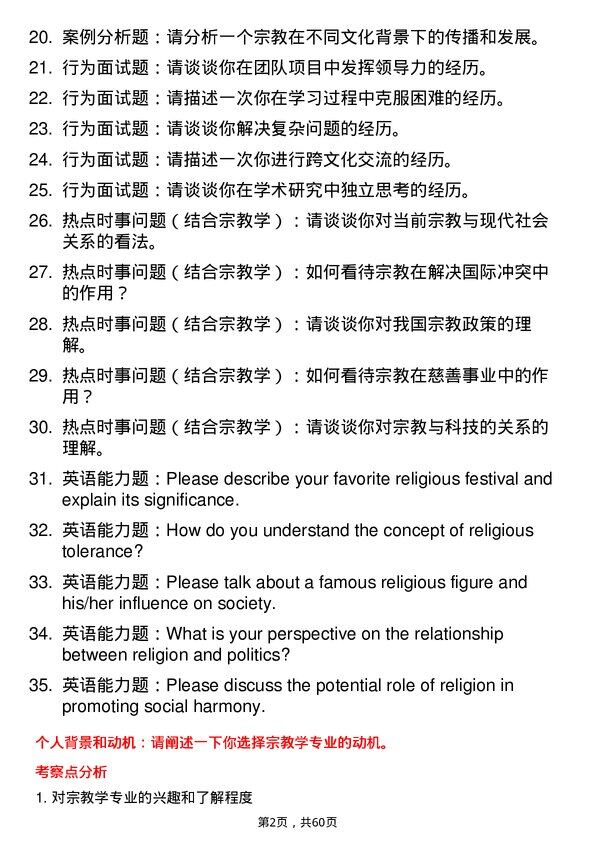 20. 案例分析题：请分析一个宗教在不同文化背景下的传播和发展。
21. 行为面试题：请谈谈你在团队项目中发挥领导力的经历。
22. 行为面试题：请描述一次你在学习过程中克服困难的经历。
23. 行为面试题：请谈谈你解决复杂问题的经历。
24. 行为面试题：请描述一次你进行跨文化交流的经历。
25. 行为面试题：请谈谈你在学术研究中独立思考的经历。
26. 热点时事问题（结合宗教学）：请谈谈你对当前宗教与现代社会关系的看法。
27. 热点时事问题（结合宗教学）：如何看待宗教在解决国际冲突中的作用？
28. 热点时事问题（结合宗教学）：请谈谈你对我国宗教政策的理解。
29. 热点时事问题（结合宗教学）：如何看待宗教在慈善事业中的作用？
30. 热点时事问题（结合宗教学）：请谈谈你对宗教与科技的关系的理解。
31. 英语能力题：Please describe your favorite religious festival and explain its significance.
32. 英语能力题：How do you understand the concept of religious tolerance?
33. 英语能力题：Please talk about a famous religious figure and his/her influence on society.
34. 英语能力题：What is your perspective on the relationship between religion and politics?
35. 英语能力题：Please discuss the potential role of religion in promoting social harmony.

个人背景和动机：请阐述一下你选择宗教学专业的动机。

考察点分析

1. 对宗教学专业的兴趣和了解程度

第2页，共60页